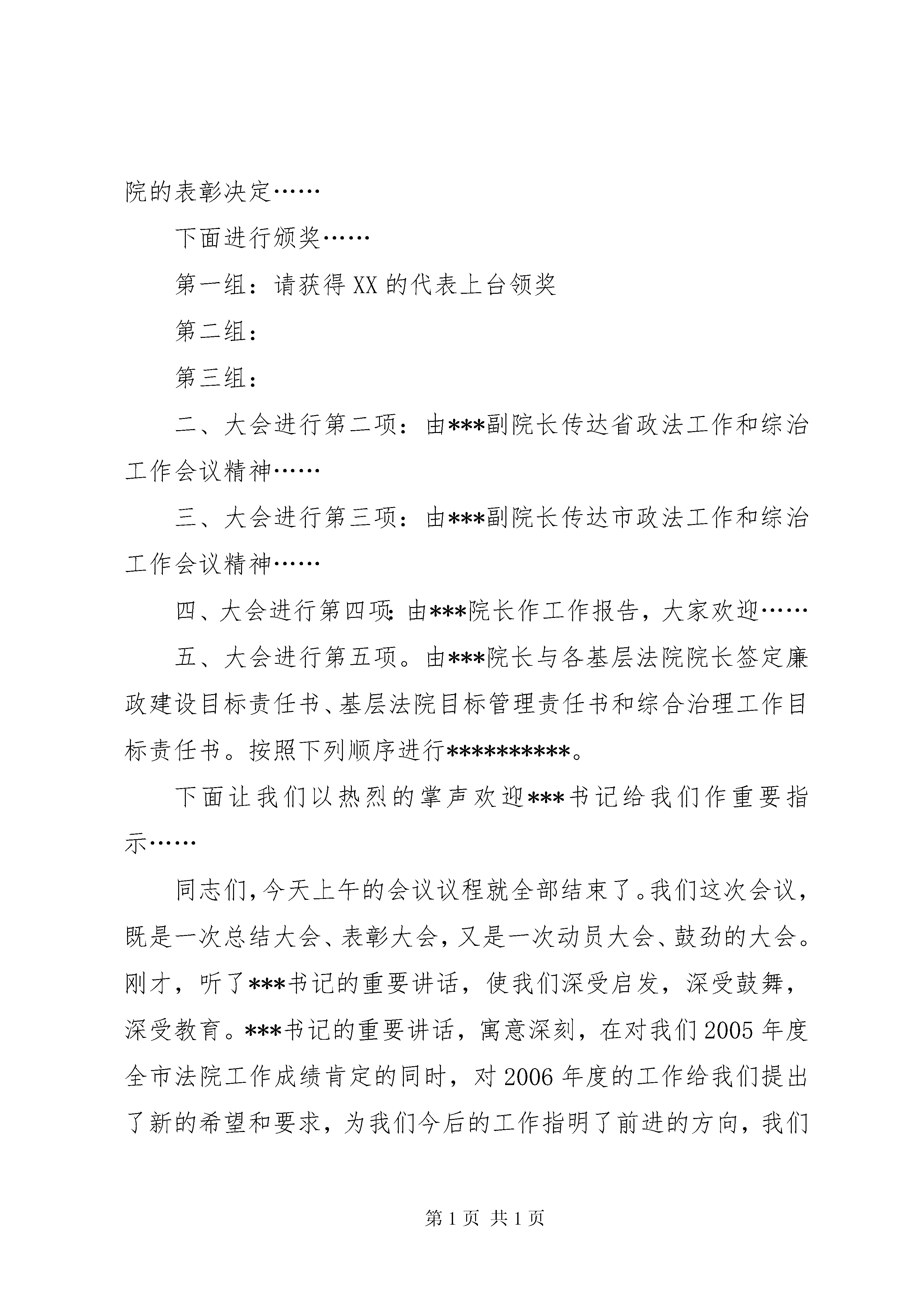 院的表彰决定……

下面进行颁奖……

第一组：请获得XX的代表上台领奖

第二组：

第三组：

二、大会进行第二项：由***副院长传达省政法工作和综治工作会议精神……

三、大会进行第三项：由***副院长传达市政法工作和综治工作会议精神……

四、大会进行第四项：由***院长作工作报告，大家欢迎……

五、大会进行第五项。由***院长与各基层法院院长签定廉政建设目标责任书、基层法院目标管理责任书和综合治理工作目标责任书。按照下列顺序进行**********。

下面让我们以热烈的掌声欢迎***书记给我们作重要指示……

同志们，今天上午的会议议程就全部结束了。我们这次会议，既是一次总结大会、表彰大会，又是一次动员大会、鼓劲的大会。刚才，听了***书记的重要讲话，使我们深受启发，深受鼓舞，深受教育。***书记的重要讲话，寓意深刻，在对我们2005年度全市法院工作成绩肯定的同时，对2006年度的工作给我们提出了新的希望和要求，为我们今后的工作指明了前进的方向，我们

第1页 共1页